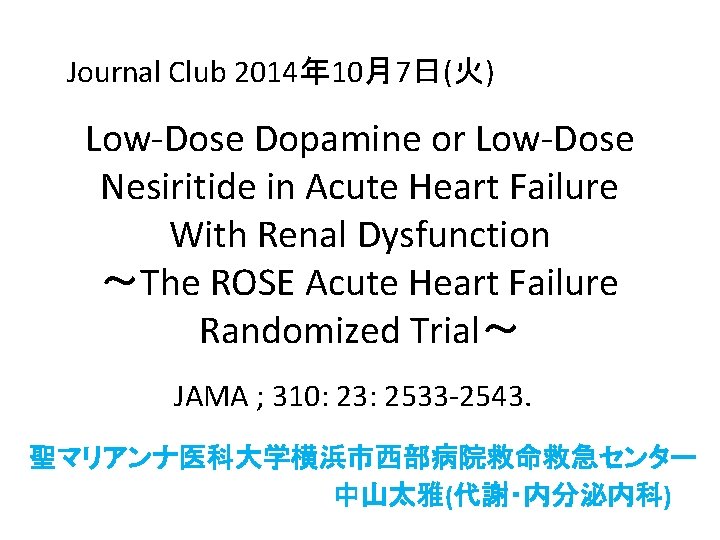 Journal Club 2014年10月7日(火)

Low-Dose Dopamine or Low-Dose Nesiritide in Acute Heart Failure With Renal Dysfunction ～The ROSE Acute Heart Failure Randomized Trial～

JAMA ; 310: 23: 2533-2543.

聖マリアンナ医科大学横浜市西部病院救命救急センター
中山太雅(代謝･内分泌内科)